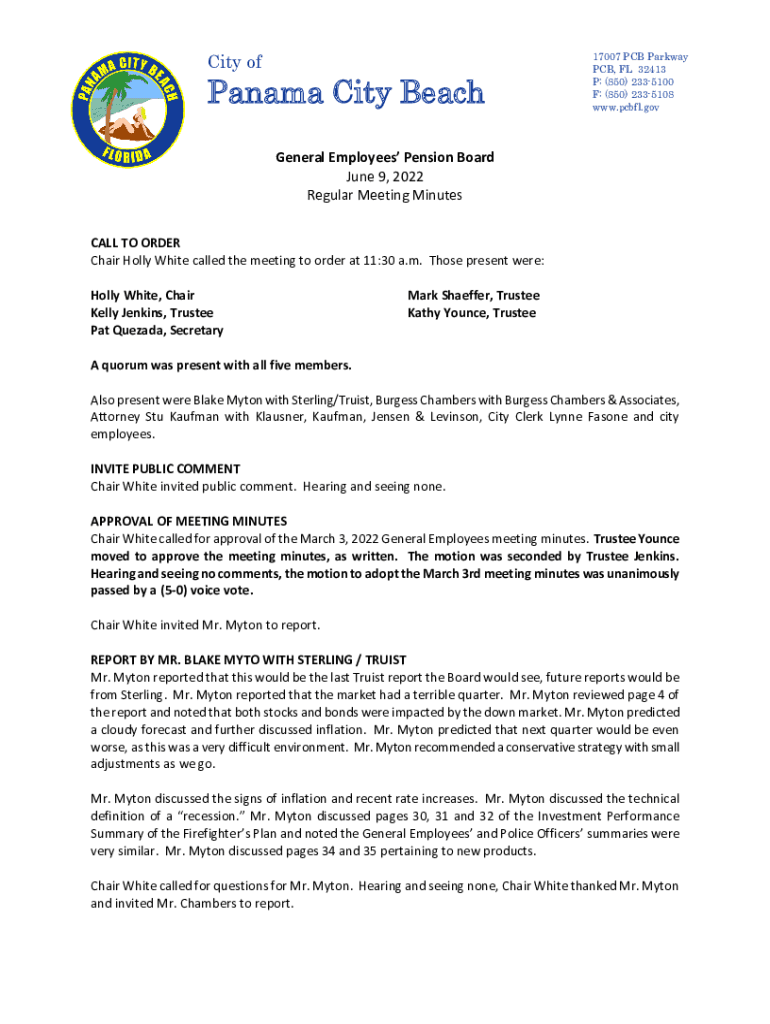 PANAMA CITY BEACH
FLORIDA

City of
Panama City Beach

17007 PCB Parkway
PCB, FL 32413
P: (850) 233-5100
F: (850) 233-5108
www.pcbfl.gov

General Employees' Pension Board
June 9, 2022
Regular Meeting Minutes

CALL TO ORDER
Chair Holly White called the meeting to order at 11:30 a.m. Those present were:

Holly White, Chair
Kelly Jenkins, Trustee
Pat Quezada, Secretary

Mark Shaeffer, Trustee
Kathy Younce, Trustee

A quorum was present with all five members.

Also present were Blake Myton with Sterling/Truist, Burgess Chambers with Burgess Chambers & Associates, Attorney Stu Kaufman with Klausner, Kaufman, Jensen & Levinson, City Clerk Lynne Fasone and city employees.

INVITE PUBLIC COMMENT
Chair White invited public comment. Hearing and seeing none.

APPROVAL OF MEETING MINUTES
Chair White called for approval of the March 3, 2022 General Employees meeting minutes. Trustee Younce moved to approve the meeting minutes, as written. The motion was seconded by Trustee Jenkins. Hearing and seeing no comments, the motion to adopt the March 3rd meeting minutes was unanimously passed by a (5-0) voice vote.

Chair White invited Mr. Myton to report.

REPORT BY MR. BLAKE MYTO WITH STERLING / TRUIST
Mr. Myton reported that this would be the last Truist report the Board would see, future reports would be from Sterling. Mr. Myton reported that the market had a terrible quarter. Mr. Myton reviewed page 4 of the report and noted that both stocks and bonds were impacted by the down market. Mr. Myton predicted a cloudy forecast and further discussed inflation. Mr. Myton predicted that next quarter would be even worse, as this was a very difficult environment. Mr. Myton recommended a conservative strategy with small adjustments as we go.

Mr. Myton discussed the signs of inflation and recent rate increases. Mr. Myton discussed the technical definition of a "recession." Mr. Myton discussed pages 30, 31 and 32 of the Investment Performance Summary of the Firefighter's Plan and noted the General Employees' and Police Officers' summaries were very similar. Mr. Myton discussed pages 34 and 35 pertaining to new products.

Chair White called for questions for Mr. Myton. Hearing and seeing none, Chair White thanked Mr. Myton and invited Mr. Chambers to report.